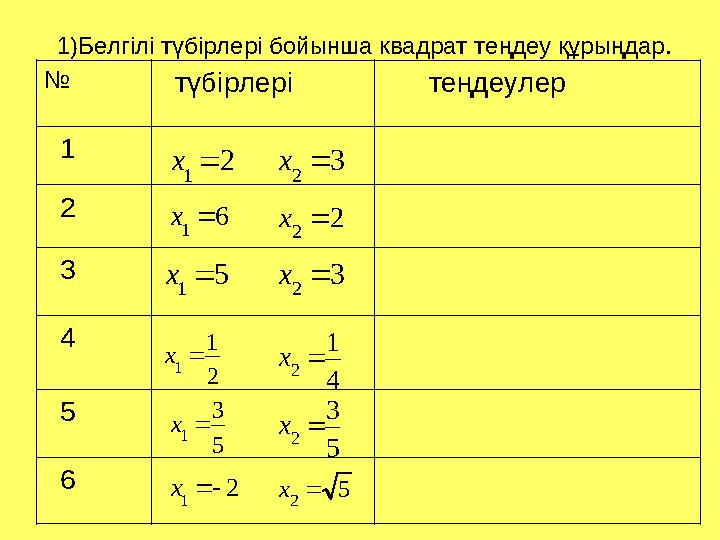 1)Белгілі түбірлері бойынша квадрат теңдеу құрыңдар.

| № | түбірлері | теңдеулер |
|---|---|---|
| 1 | $x_1 = 2$ $x_2 = 3$ | |
| 2 | $x_1 = 6$ $x_2 = 2$ | |
| 3 | $x_1 = 5$ $x_2 = 3$ | |
| 4 | $x_1 = \frac{1}{2}$ $x_2 = \frac{1}{4}$ | |
| 5 | $x_1 = \frac{3}{5}$ $x_2 = \frac{3}{5}$ | |
| 6 | $x_1 = -2$ $x_2 = \sqrt{5}$ | |